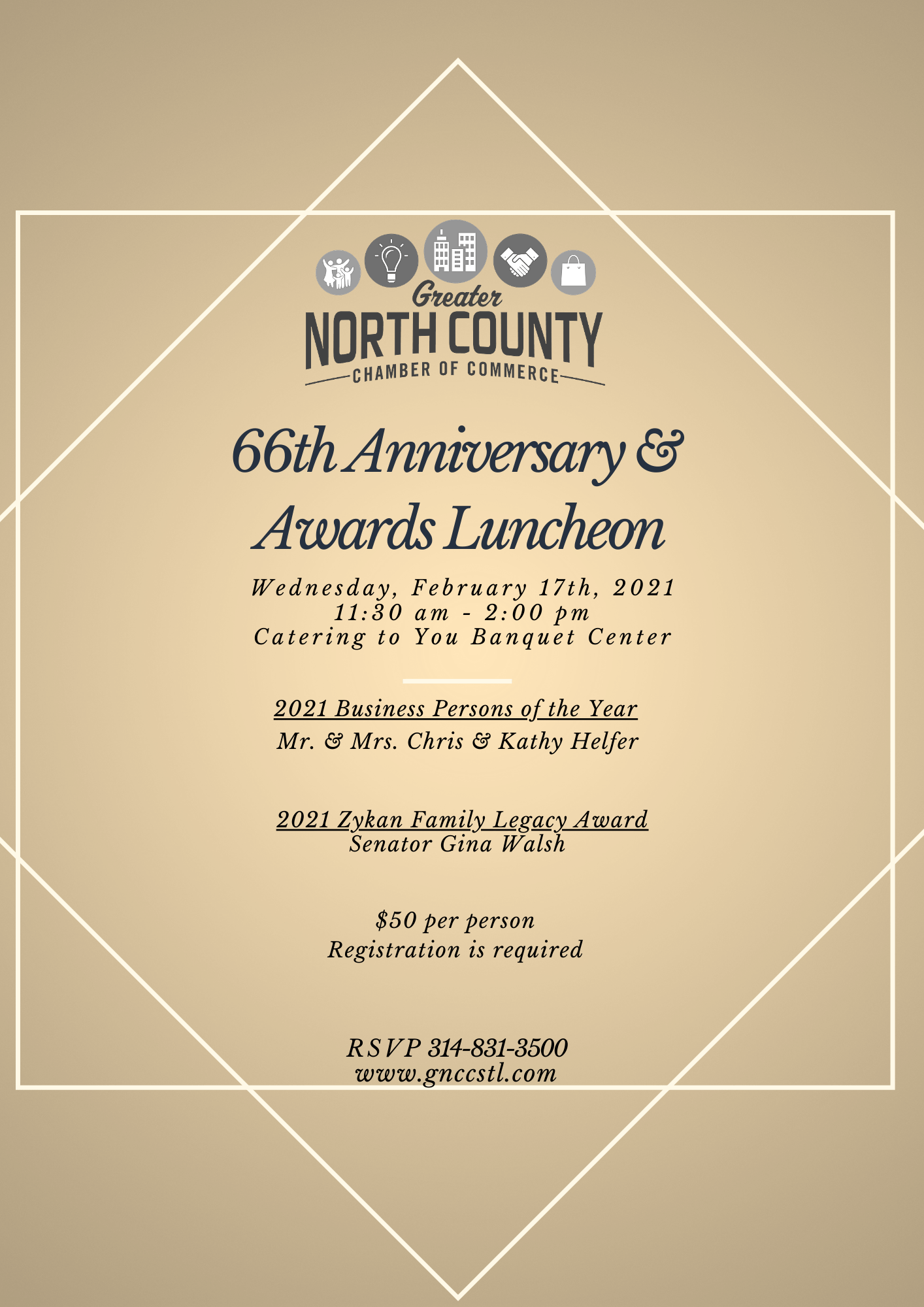 Greater
NORTH COUNTY
CHAMBER OF COMMERCE

66th Anniversary &
Awards Luncheon

Wednesday, February 17th, 2021
11:30 am - 2:00 pm
Catering to You Banquet Center

2021 Business Persons of the Year
Mr. & Mrs. Chris & Kathy Helfer

2021 Zykan Family Legacy Award
Senator Gina Walsh

$50 per person
Registration is required

RSVP 314-831-3500
www.gnccstl.com